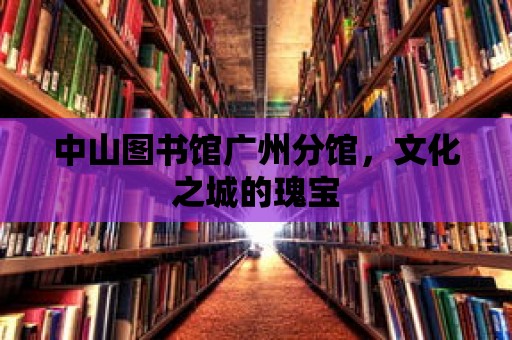 中山图书馆广州分馆，文化之城的瑰宝